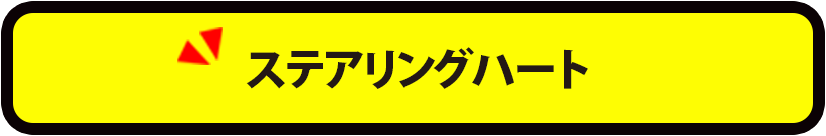 ステアリングハート